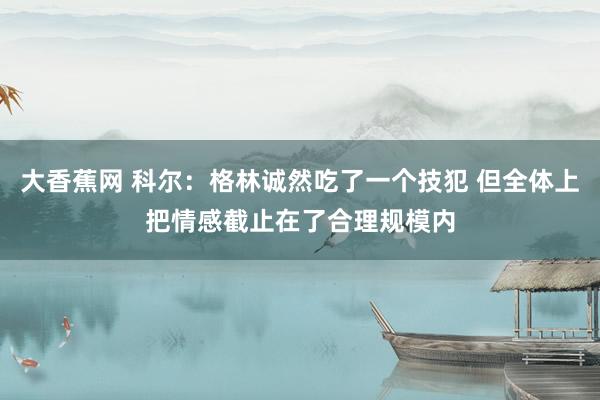 大香蕉网 科尔：格林诚然吃了一个技犯 但全体上把情感截止在了合理规模内